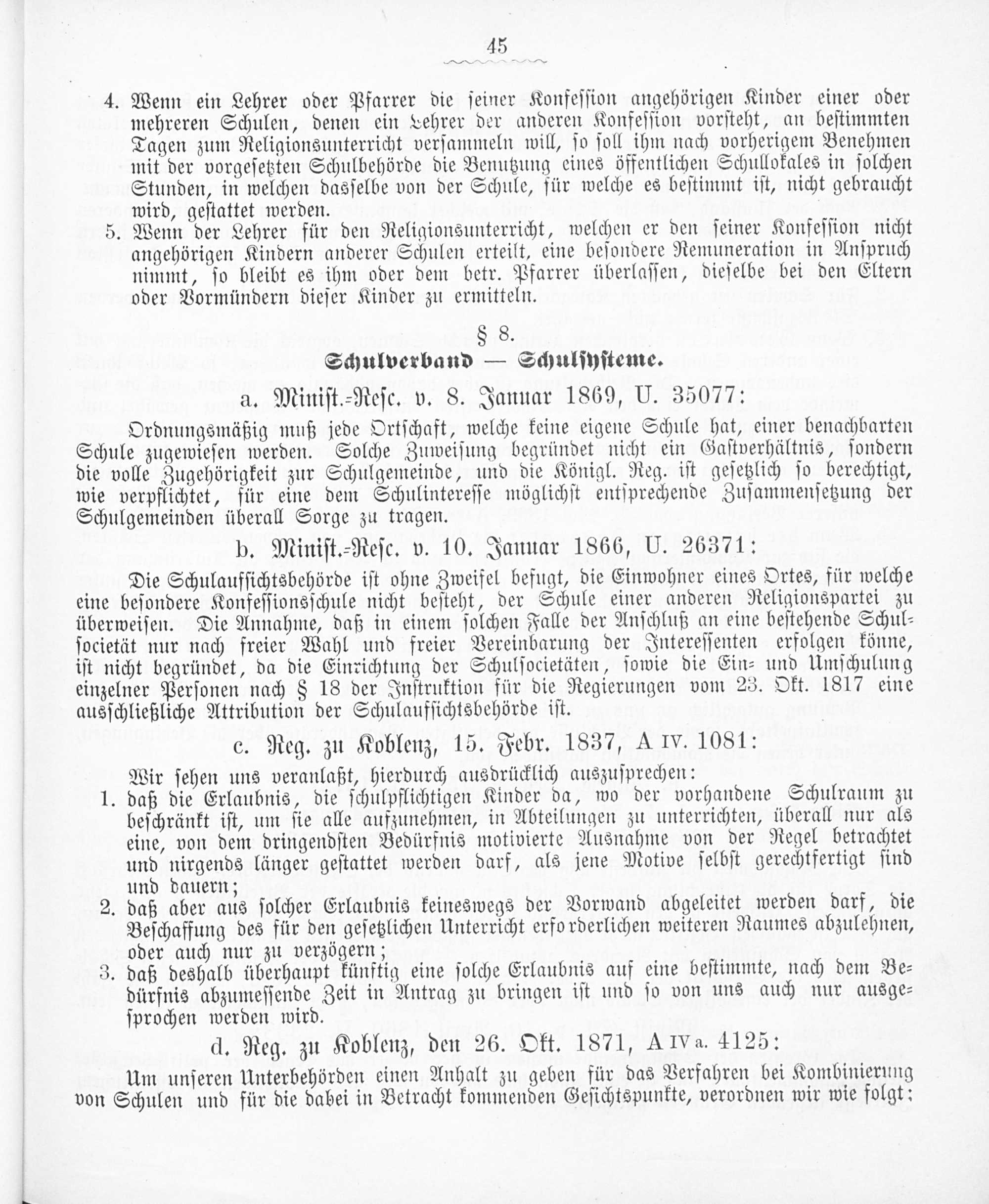 45

4. Wenn ein Lehrer oder Pfarrer die seiner Konfession angehörigen Kinder einer oder mehreren Schulen, denen ein Lehrer der anderen Konfession vorsteht, an bestimmten Tagen zum Religionsunterricht versammeln will, so soll ihm nach vorherigem Benehmen mit der vorgesetzten Schulbehörde die Benutzung eines öffentlichen Schullokales in solchen Stunden, in welchen dasselbe von der Schule, für welche es bestimmt ist, nicht gebraucht wird, gestattet werden.

5. Wenn der Lehrer für den Religionsunterricht, welchen er den seiner Konfession nicht angehörigen Kindern anderer Schulen erteilt, eine besondere Remuneration in Anspruch nimmt, so bleibt es ihm oder dem betr. Pfarrer überlassen, dieselbe bei den Eltern oder Vormündern dieser Kinder zu ermitteln.

§ 8.

Schulverband — Schulsysteme.

a. Minist.-Resc. v. 8. Januar 1869, U. 35077:

Ordnungsmäßig muß jede Ortschaft, welche keine eigene Schule hat, einer benachbarten Schule zugewiesen werden. Solche Zuweisung begründet nicht ein Gastverhältnis, sondern die volle Zugehörigkeit zur Schulgemeinde, und die Königl. Reg. ist gesetzlich so berechtigt, wie verpflichtet, für eine dem Schulinteresse möglichst entsprechende Zusammensetzung der Schulgemeinden überall Sorge zu tragen.

b. Minist.-Resc. v. 10. Januar 1866, U. 26371:

Die Schulaufsichtsbehörde ist ohne Zweifel befugt, die Einwohner eines Ortes, für welche eine besondere Konfessionsschule nicht besteht, der Schule einer anderen Religionspartei zu überweisen. Die Annahme, daß in einem solchen Falle der Anschluß an eine bestehende Schulsocietät nur nach freier Wahl und freier Vereinbarung der Interessenten erfolgen könne, ist nicht begründet, da die Einrichtung der Schulsocietäten, sowie die Ein- und Umschulung einzelner Personen nach § 18 der Instruktion für die Regierungen vom 23. Okt. 1817 eine ausschließliche Attribution der Schulaufsichtsbehörde ist.

c. Reg. zu Koblenz, 15. Febr. 1837, A IV. 1081:

Wir sehen uns veranlaßt, hierdurch ausdrücklich auszusprechen:

1. daß die Erlaubnis, die schulpflichtigen Kinder da, wo der vorhandene Schulraum zu beschränkt ist, um sie alle aufzunehmen, in Abteilungen zu unterrichten, überall nur als eine, von dem dringendsten Bedürfnis motivierte Ausnahme von der Regel betrachtet und nirgends länger gestattet werden darf, als jene Motive selbst gerechtfertigt sind und dauern;

2. daß aber aus solcher Erlaubnis keineswegs der Vorwand abgeleitet werden darf, die Beschaffung des für den gesetzlichen Unterricht erforderlichen weiteren Raumes abzulehnen, oder auch nur zu verzögern;

3. daß deshalb überhaupt künftig eine solche Erlaubnis auf eine bestimmte, nach dem Bedürfnis abzumessende Zeit in Antrag zu bringen ist und so von uns auch nur ausgesprochen werden wird.

d. Reg. zu Koblenz, den 26. Okt. 1871, A IV a. 4125:

Um unseren Unterbehörden einen Anhalt zu geben für das Verfahren bei Kombinierung von Schulen und für die dabei in Betracht kommenden Gesichtspunkte, verordnen wir wie folgt: